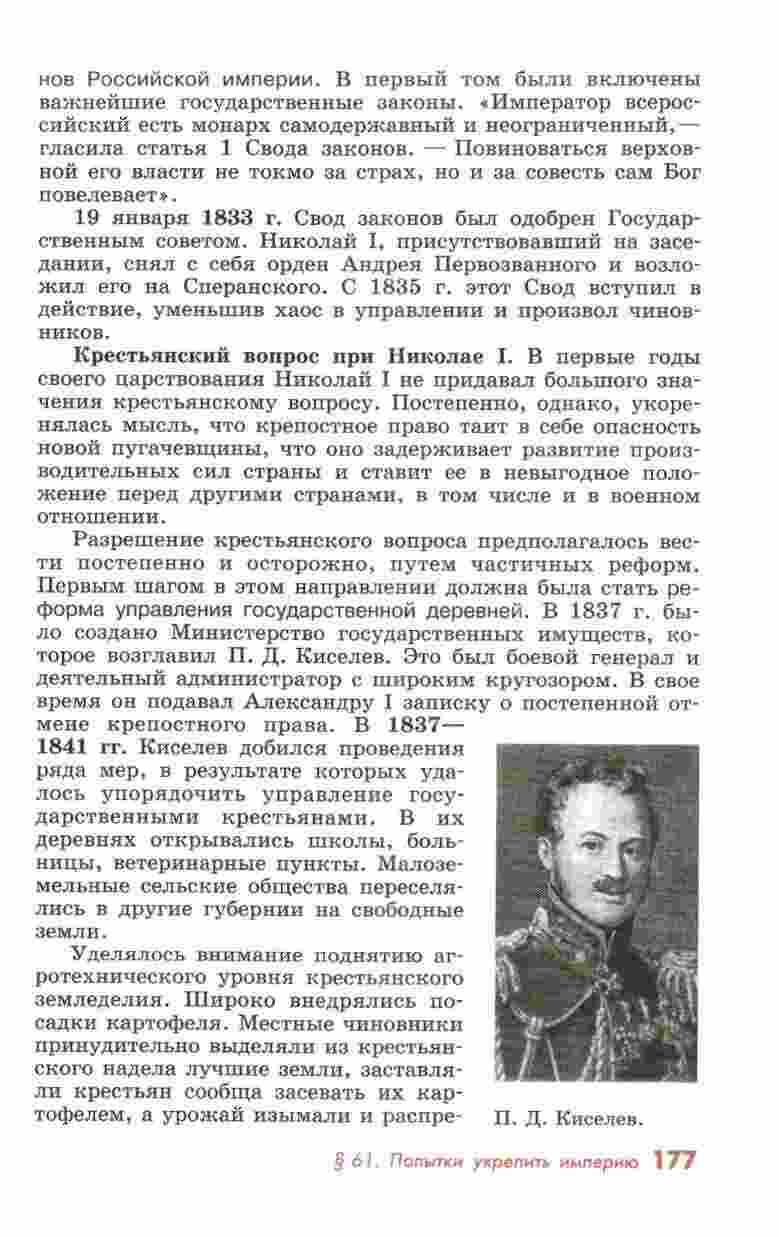 нов Российской империи. В первый том были включены важнейшие государственные законы. «Император всероссийский есть монарх самодержавный и неограниченный,— гласила статья 1 Свода законов. — Повиноваться верховной его власти не токмо за страх, но и за совесть сам Бог повелевает».

19 января 1833 г. Свод законов был одобрен Государственным советом. Николай I, присутствовавший на заседании, снял с себя орден Андрея Первозванного и возложил его на Сперанского. С 1835 г. этот Свод вступил в действие, уменьшив хаос в управлении и произвол чиновников.

Крестьянский вопрос при Николае I. В первые годы своего царствования Николай I не придавал большого значения крестьянскому вопросу. Постепенно, однако, укоренялась мысль, что крепостное право таит в себе опасность новой пугачевщины, что оно задерживает развитие производительных сил страны и ставит ее в невыгодное положение перед другими странами, в том числе и в военном отношении.

Разрешение крестьянского вопроса предполагалось вести постепенно и осторожно, путем частичных реформ. Первым шагом в этом направлении должна была стать реформа управления государственной деревней. В 1837 г. было создано Министерство государственных имуществ, которое возглавил П. Д. Киселев. Это был боевой генерал и деятельный администратор с широким кругозором. В свое время он подавал Александру I записку о постепенной отмене крепостного права. В 1837—1841 гг. Киселев добился проведения ряда мер, в результате которых удалось упорядочить управление государственными крестьянами. В их деревнях открывались школы, больницы, ветеринарные пункты. Малоземельные сельские общества переселялись в другие губернии на свободные земли.

Уделялось внимание поднятию агротехнического уровня крестьянского земледелия. Широко внедрялись посадки картофеля. Местные чиновники принудительно выделяли из крестьянского надела лучшие земли, заставляли крестьян сообща засевать их картофелем, а урожай изымали и распре-

П. Д. Киселев.

§ 61. Попытки укрепить империю 177